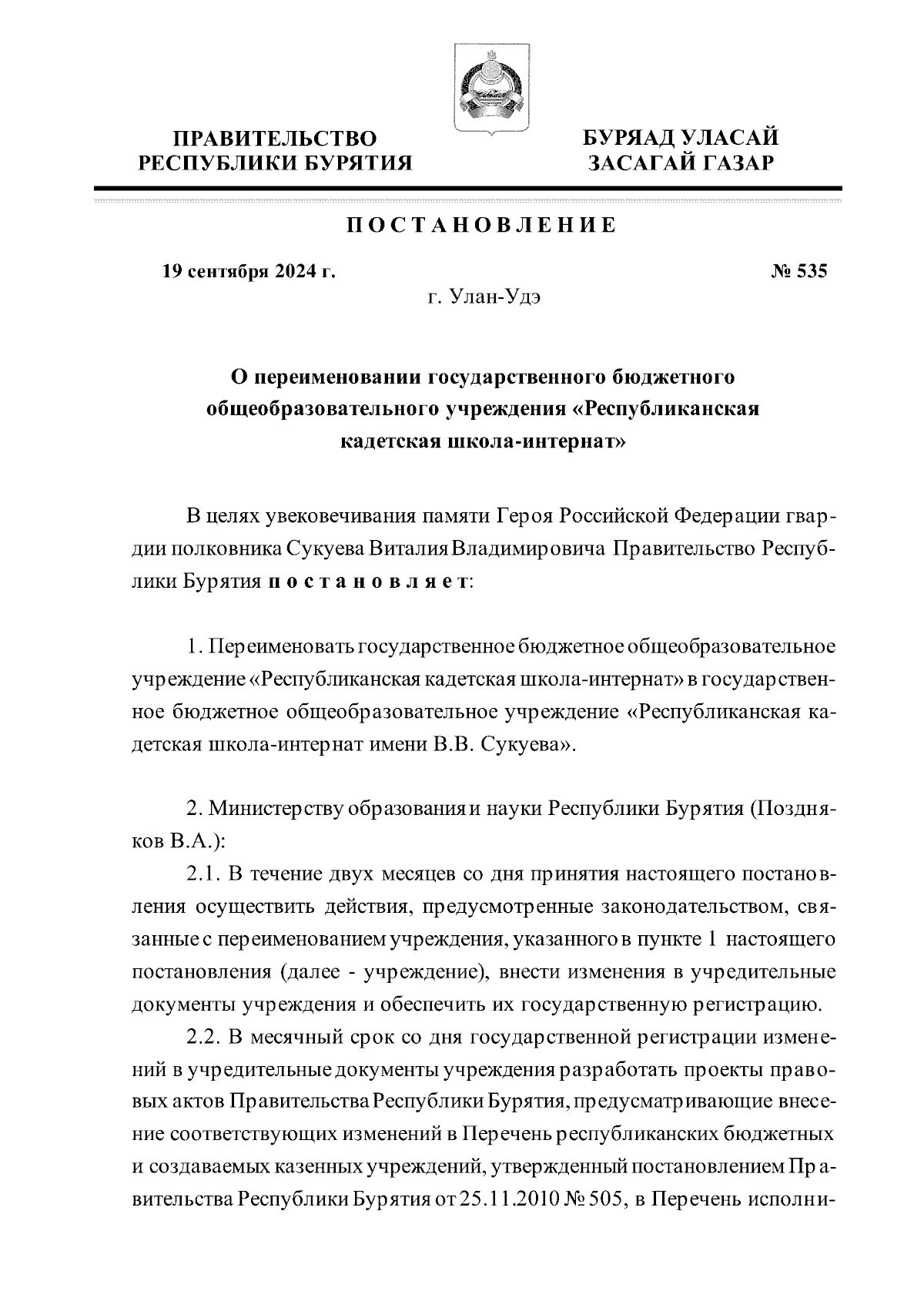 ПРАВИТЕЛЬСТВО РЕСПУБЛИКИ БУРЯТИЯ

БУРЯАД УЛАСАЙ ЗАСАГАЙ ГАЗАР

ПОСТАНОВЛЕНИЕ

19 сентября 2024 г.

№ 535

г. Улан-Удэ

О переименовании государственного бюджетного общеобразовательного учреждения «Республиканская кадетская школа-интернат»

В целях увековечивания памяти Героя Российской Федерации гвардии полковника Сукуева Виталия Владимировича Правительство Республики Бурятия постановляет:

1. Переименовать государственное бюджетное общеобразовательное учреждение «Республиканская кадетская школа-интернат» в государственное бюджетное общеобразовательное учреждение «Республиканская кадетская школа-интернат имени В.В. Сукуева».

2. Министерству образования и науки Республики Бурятия (Поздняков В.А.):

2.1. В течение двух месяцев со дня принятия настоящего постановления осуществить действия, предусмотренные законодательством, связанные с переименованием учреждения, указанного в пункте 1 настоящего постановления (далее - учреждение), внести изменения в учредительные документы учреждения и обеспечить их государственную регистрацию.

2.2. В месячный срок со дня государственной регистрации изменений в учредительные документы учреждения разработать проекты правовых актов Правительства Республики Бурятия, предусматривающие внесение соответствующих изменений в Перечень республиканских бюджетных и создаваемых казенных учреждений, утвержденный постановлением Правительства Республики Бурятия от 25.11.2010 № 505, в Перечень исполни-